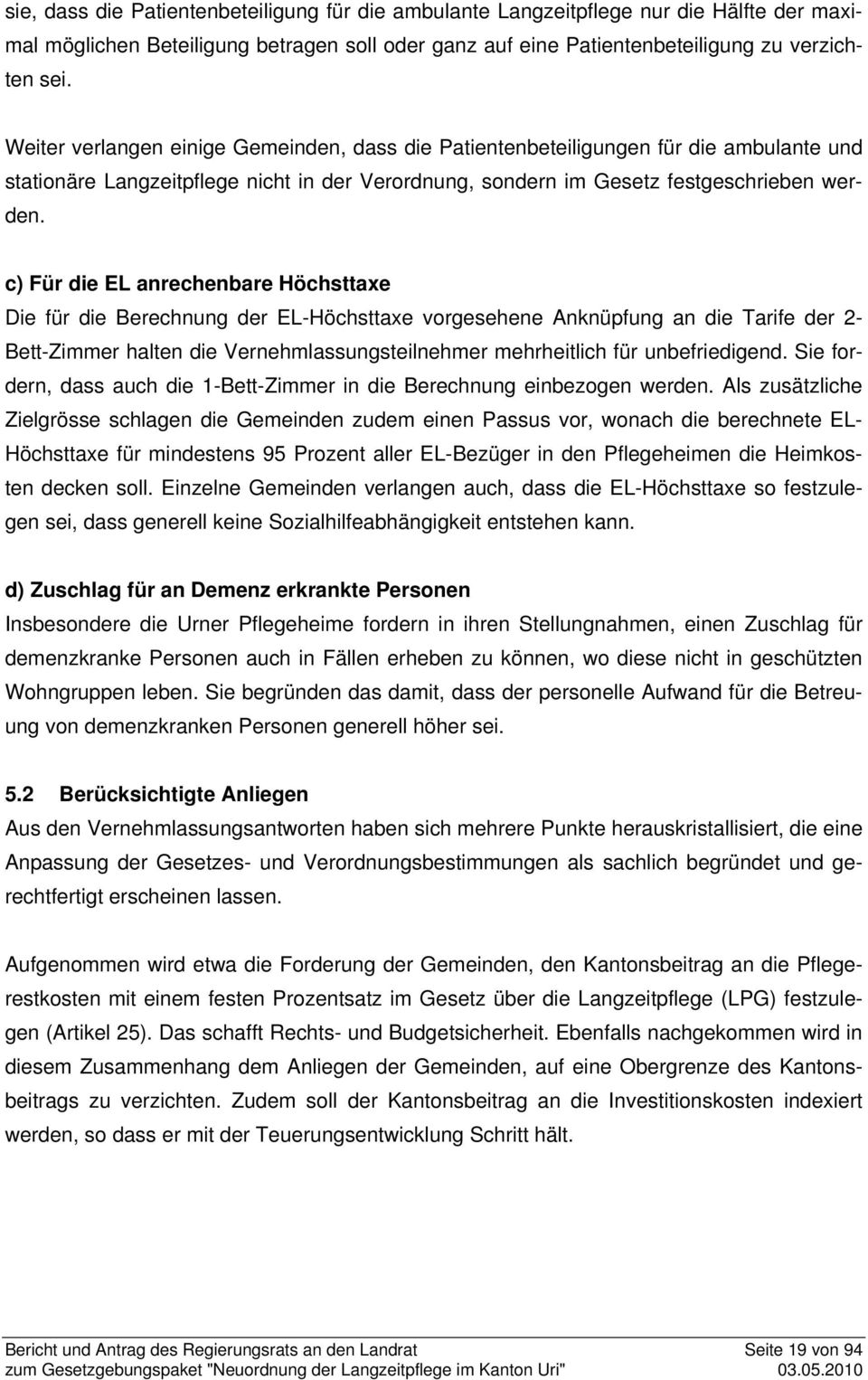 sie, dass die Patientenbeteiligung für die ambulante Langzeitpflege nur die Hälfte der maximal möglichen Beteiligung betragen soll oder ganz auf eine Patientenbeteiligung zu verzichten sei.

Weiter verlangen einige Gemeinden, dass die Patientenbeteiligungen für die ambulante und stationäre Langzeitpflege nicht in der Verordnung, sondern im Gesetz festgeschrieben werden.

c) Für die EL anrechenbare Höchsttaxe
Die für die Berechnung der EL-Höchsttaxe vorgesehene Anknüpfung an die Tarife der 2-Bett-Zimmer halten die Vernehmlassungsteilnehmer mehrheitlich für unbefriedigend. Sie fordern, dass auch die 1-Bett-Zimmer in die Berechnung einbezogen werden. Als zusätzliche Zielgrösse schlagen die Gemeinden zudem einen Passus vor, wonach die berechnete EL-Höchsttaxe für mindestens 95 Prozent aller EL-Bezüger in den Pflegeheimen die Heimkosten decken soll. Einzelne Gemeinden verlangen auch, dass die EL-Höchsttaxe so festzulegen sei, dass generell keine Sozialhilfeabhängigkeit entstehen kann.

d) Zuschlag für an Demenz erkrankte Personen
Insbesondere die Urner Pflegeheime fordern in ihren Stellungnahmen, einen Zuschlag für demenzkranke Personen auch in Fällen erheben zu können, wo diese nicht in geschützten Wohngruppen leben. Sie begründen das damit, dass der personelle Aufwand für die Betreuung von demenzkranken Personen generell höher sei.

5.2 Berücksichtigte Anliegen
Aus den Vernehmlassungsantworten haben sich mehrere Punkte herauskristallisiert, die eine Anpassung der Gesetzes- und Verordnungsbestimmungen als sachlich begründet und gerechtfertigt erscheinen lassen.

Aufgenommen wird etwa die Forderung der Gemeinden, den Kantonsbeitrag an die Pflegerestkosten mit einem festen Prozentsatz im Gesetz über die Langzeitpflege (LPG) festzulegen (Artikel 25). Das schafft Rechts- und Budgetsicherheit. Ebenfalls nachgekommen wird in diesem Zusammenhang dem Anliegen der Gemeinden, auf eine Obergrenze des Kantonsbeitrags zu verzichten. Zudem soll der Kantonsbeitrag an die Investitionskosten indexiert werden, so dass er mit der Teuerungsentwicklung Schritt hält.

Bericht und Antrag des Regierungsrats an den Landrat
zum Gesetzgebungspaket "Neuordnung der Langzeitpflege im Kanton Uri"

Seite 19 von 94
03.05.2010